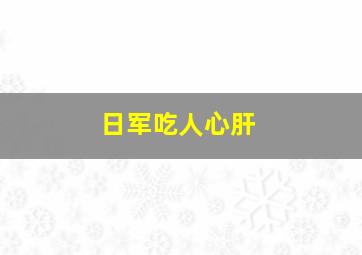 日军吃人心肝